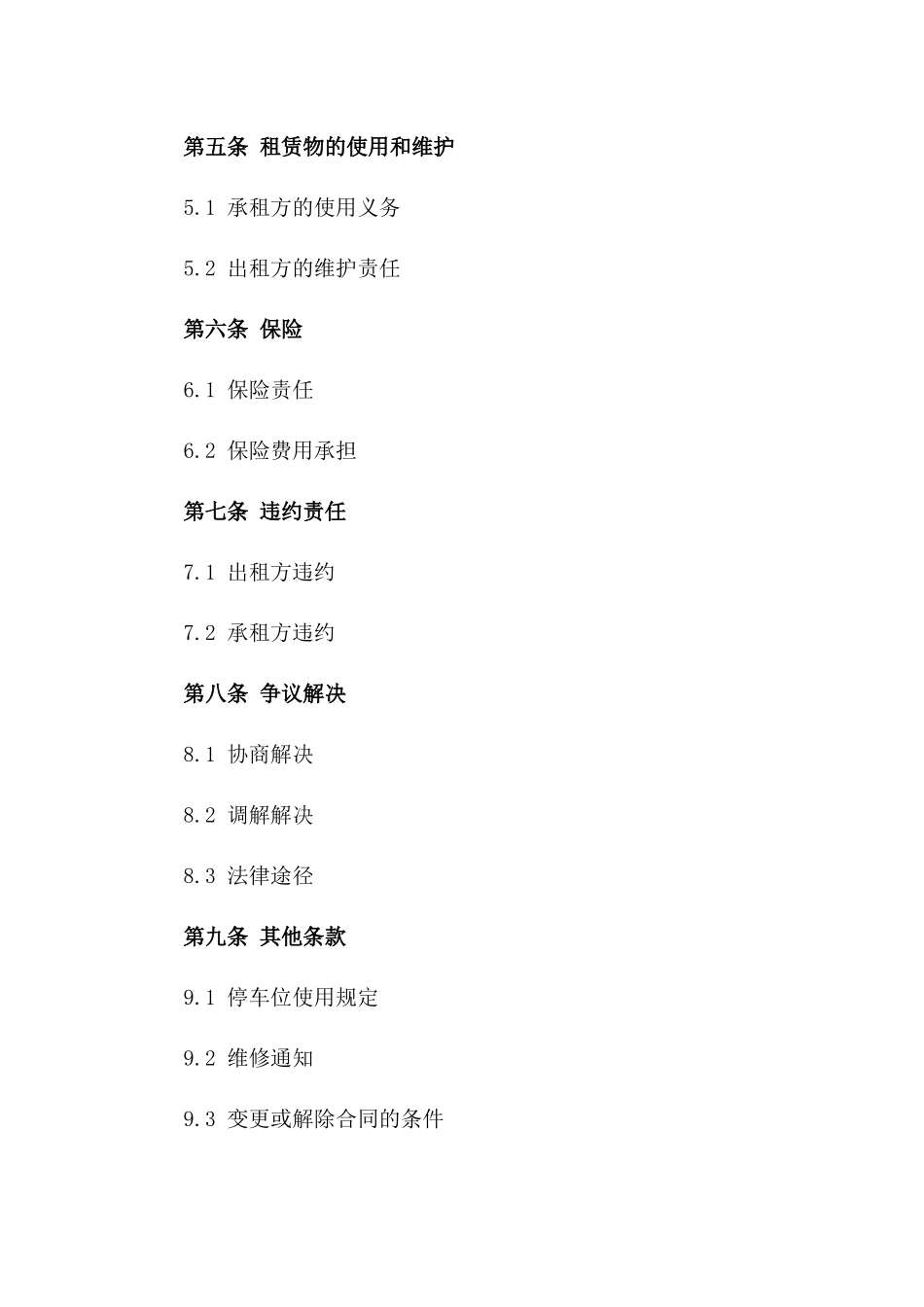 第五条 租赁物的使用和维护

5.1 承租方的使用义务

5.2 出租方的维护责任

第六条 保险

6.1 保险责任

6.2 保险费用承担

第七条 违约责任

7.1 出租方违约

7.2 承租方违约

第八条 争议解决

8.1 协商解决

8.2 调解解决

8.3 法律途径

第九条 其他条款

9.1 停车位使用规定

9.2 维修通知

9.3 变更或解除合同的条件